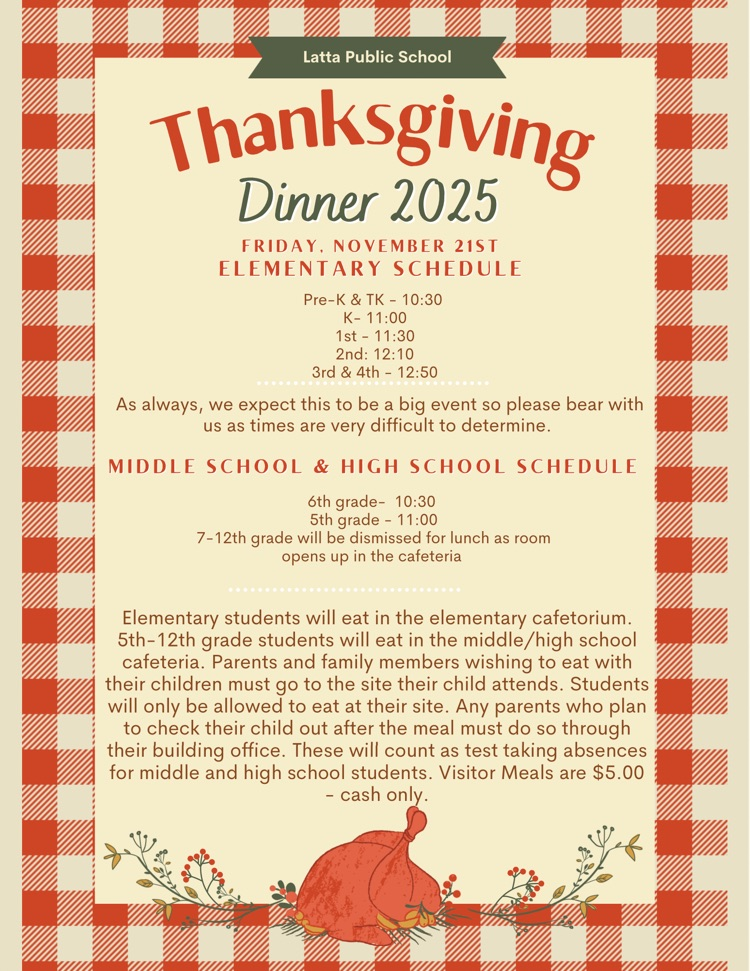 Latta Public School

Thanksgiving
Dinner 2025

FRIDAY, NOVEMBER 21ST
ELEMENTARY SCHEDULE

Pre-K & TK - 10:30
K- 11:00
1st - 11:30
2nd: 12:10
3rd & 4th - 12:50

As always, we expect this to be a big event so please bear with us as times are very difficult to determine.

MIDDLE SCHOOL & HIGH SCHOOL SCHEDULE

6th grade- 10:30
5th grade - 11:00
7-12th grade will be dismissed for lunch as room opens up in the cafeteria

Elementary students will eat in the elementary cafetorium. 5th-12th grade students will eat in the middle/high school cafeteria. Parents and family members wishing to eat with their children must go to the site their child attends. Students will only be allowed to eat at their site. Any parents who plan to check their child out after the meal must do so through their building office. These will count as test taking absences for middle and high school students. Visitor Meals are $5.00 - cash only.